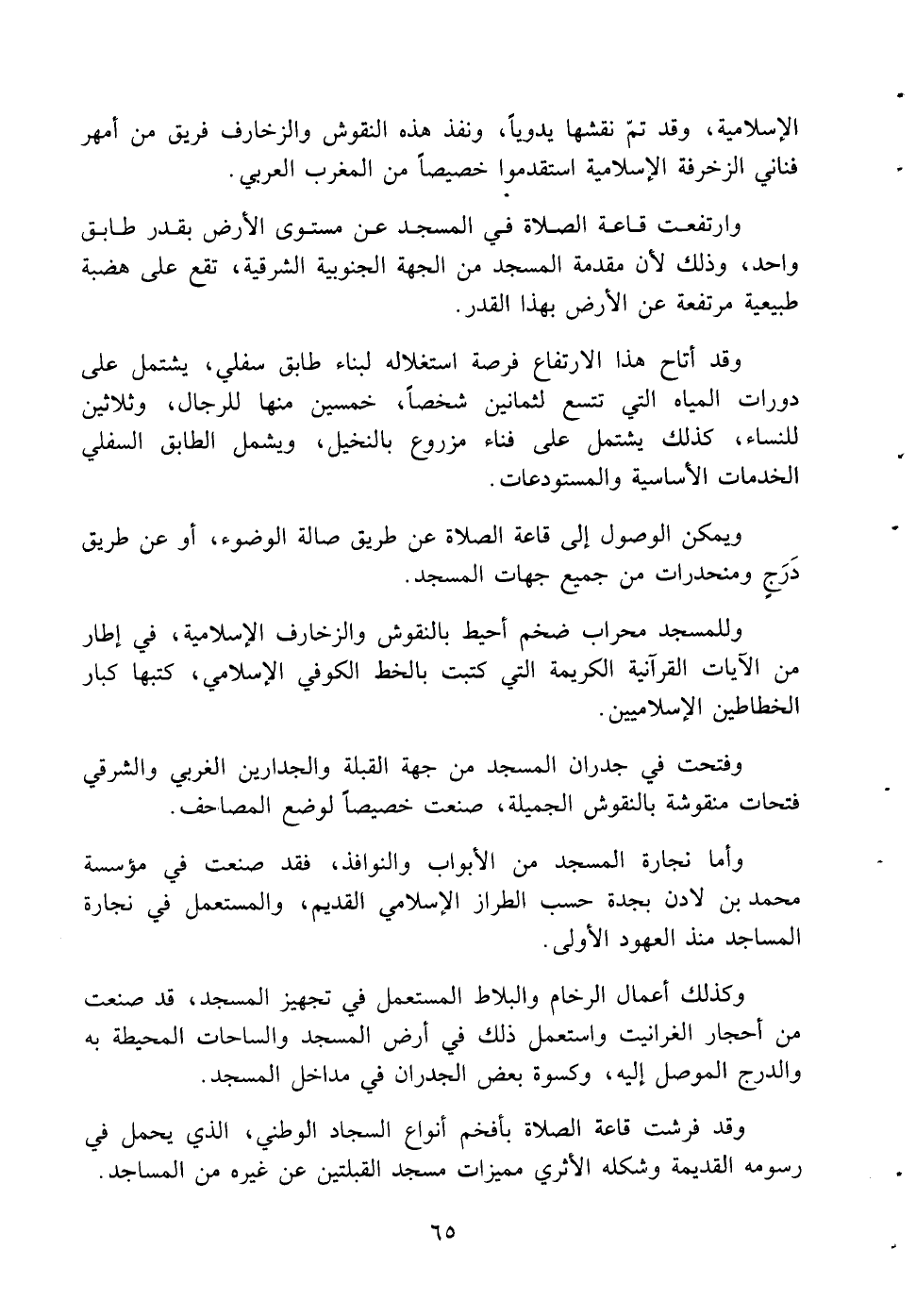 الإسلامية، وقد تمّ نقشها يدوياً، ونفذ هذه النقوش والزخارف فريق من أمهر فناني الزخرفة الإسلامية استقدموا خصيصاً من المغرب العربي.

وارتفعت قاعة الصلاة في المسجد عن مستوى الأرض بقدر طابق واحد، وذلك لأن مقدمة المسجد من الجهة الجنوبية الشرقية، تقع على هضبة طبيعية مرتفعة عن الأرض بهذا القدر.

وقد أتاح هذا الارتفاع فرصة استغلاله لبناء طابق سفلي، يشتمل على دورات المياه التي تتسع لثمانين شخصاً، خمسين منها للرجال، وثلاثين للنساء، كذلك يشتمل على فناء مزروع بالنخيل، ويشمل الطابق السفلي الخدمات الأساسية والمستودعات.

ويمكن الوصول إلى قاعة الصلاة عن طريق صالة الوضوء، أو عن طريق دَرَجٍ ومنحدرات من جميع جهات المسجد.

وللمسجد محراب ضخم أحيط بالنقوش والزخارف الإسلامية، في إطار من الآيات القرآنية الكريمة التي كتبت بالخط الكوفي الإسلامي، كتبها كبار الخطاطين الإسلاميين.

وفتحت في جدران المسجد من جهة القبلة والجدارين الغربي والشرقي فتحات منقوشة بالنقوش الجميلة، صنعت خصيصاً لوضع المصاحف.

وأما نجارة المسجد من الأبواب والنوافذ، فقد صنعت في مؤسسة محمد بن لادن بجدة حسب الطراز الإسلامي القديم، والمستعمل في نجارة المساجد منذ العهود الأولى.

وكذلك أعمال الرخام والبلاط المستعمل في تجهيز المسجد، قد صنعت من أحجار الغرانيت واستعمل ذلك في أرض المسجد والساحات المحيطة به والدرج الموصل إليه، وكسوة بعض الجدران في مداخل المسجد.

وقد فرشت قاعة الصلاة بأفخم أنواع السجاد الوطني، الذي يحمل في رسومه القديمة وشكله الأثري مميزات مسجد القبلتين عن غيره من المساجد.

٦٥